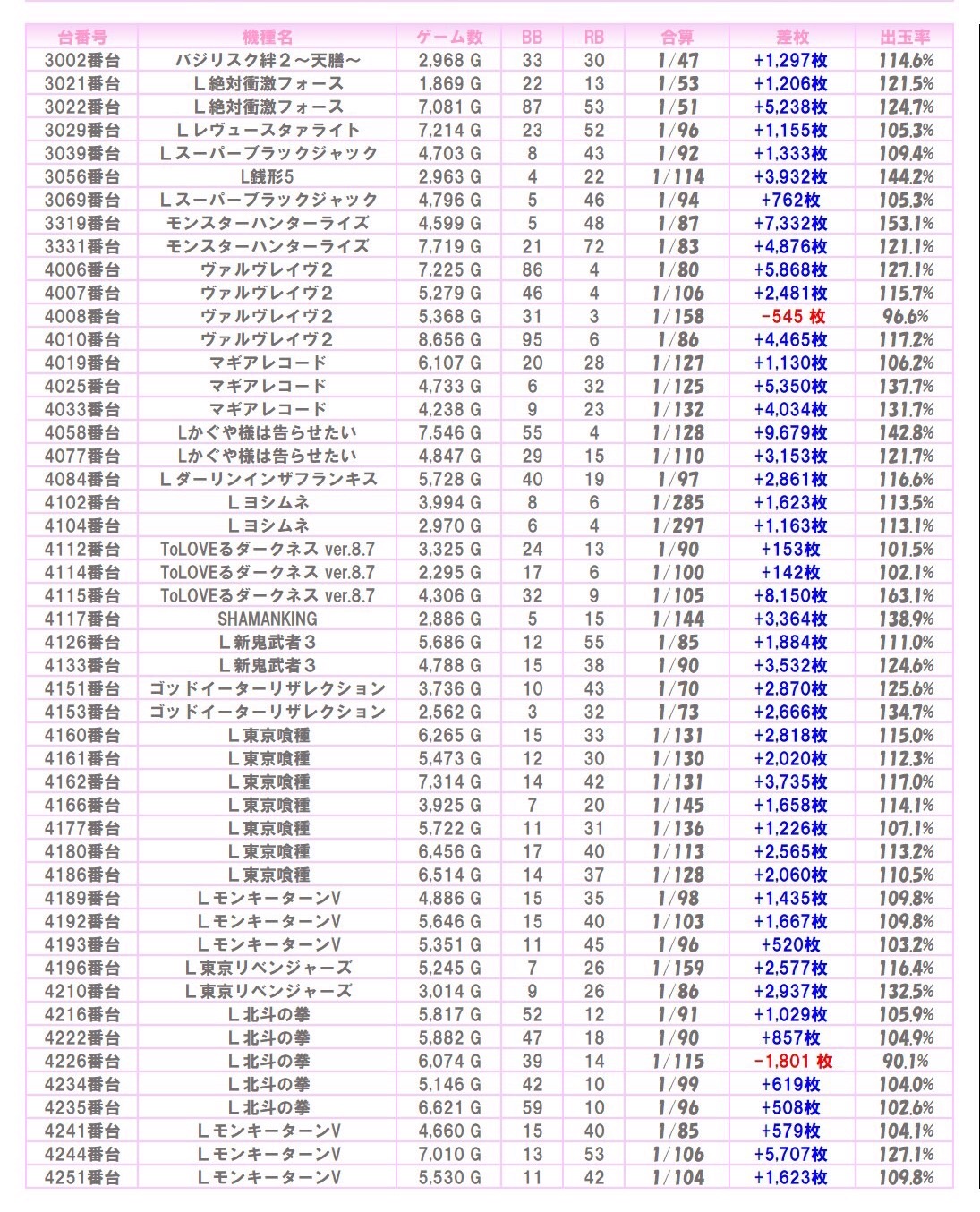 | 台番号 | 機種名 | ゲーム数 | BB | RB | 合算 | 差枚 | 出玉率 |
|---|---|---|---|---|---|---|---|
| 3002番台 | バジリスク絆２～天膳～ | 2,968 G | 33 | 30 | 1/47 | +1,297枚 | 114.6% |
| 3021番台 | Ｌ絶対衝激フォース | 1,869 G | 22 | 13 | 1/53 | +1,206枚 | 121.5% |
| 3022番台 | Ｌ絶対衝激フォース | 7,081 G | 87 | 53 | 1/51 | +5,238枚 | 124.7% |
| 3029番台 | Ｌレヴュースタァライト | 7,214 G | 23 | 52 | 1/96 | +1,155枚 | 105.3% |
| 3039番台 | Ｌスーパーブラックジャック | 4,703 G | 8 | 43 | 1/92 | +1,333枚 | 109.4% |
| 3056番台 | L銭形5 | 2,963 G | 4 | 22 | 1/114 | +3,932枚 | 144.2% |
| 3069番台 | Ｌスーパーブラックジャック | 4,796 G | 5 | 46 | 1/94 | +762枚 | 105.3% |
| 3319番台 | モンスターハンターライズ | 4,599 G | 5 | 48 | 1/87 | +7,332枚 | 153.1% |
| 3331番台 | モンスターハンターライズ | 7,719 G | 21 | 72 | 1/83 | +4,876枚 | 121.1% |
| 4006番台 | ヴァルヴレイヴ２ | 7,225 G | 86 | 4 | 1/80 | +5,868枚 | 127.1% |
| 4007番台 | ヴァルヴレイヴ２ | 5,279 G | 46 | 4 | 1/106 | +2,481枚 | 115.7% |
| 4008番台 | ヴァルヴレイヴ２ | 5,368 G | 31 | 3 | 1/158 | -545 枚 | 96.6% |
| 4010番台 | ヴァルヴレイヴ２ | 8,656 G | 95 | 6 | 1/86 | +4,465枚 | 117.2% |
| 4019番台 | マギアレコード | 6,107 G | 20 | 28 | 1/127 | +1,130枚 | 106.2% |
| 4025番台 | マギアレコード | 4,733 G | 6 | 32 | 1/125 | +5,350枚 | 137.7% |
| 4033番台 | マギアレコード | 4,238 G | 9 | 23 | 1/132 | +4,034枚 | 131.7% |
| 4058番台 | Lかぐや様は告らせたい | 7,546 G | 55 | 4 | 1/128 | +9,679枚 | 142.8% |
| 4077番台 | Lかぐや様は告らせたい | 4,847 G | 29 | 15 | 1/110 | +3,153枚 | 121.7% |
| 4084番台 | Ｌダーリンインザフランキス | 5,728 G | 40 | 19 | 1/97 | +2,861枚 | 116.6% |
| 4102番台 | Ｌヨシムネ | 3,994 G | 8 | 6 | 1/285 | +1,623枚 | 113.5% |
| 4104番台 | Ｌヨシムネ | 2,970 G | 6 | 4 | 1/297 | +1,163枚 | 113.1% |
| 4112番台 | ToLOVEるダークネス ver.8.7 | 3,325 G | 24 | 13 | 1/90 | +153枚 | 101.5% |
| 4114番台 | ToLOVEるダークネス ver.8.7 | 2,295 G | 17 | 6 | 1/100 | +142枚 | 102.1% |
| 4115番台 | ToLOVEるダークネス ver.8.7 | 4,306 G | 32 | 9 | 1/105 | +8,150枚 | 163.1% |
| 4117番台 | SHAMANKING | 2,886 G | 5 | 15 | 1/144 | +3,364枚 | 138.9% |
| 4126番台 | Ｌ新鬼武者３ | 5,686 G | 12 | 55 | 1/85 | +1,884枚 | 111.0% |
| 4133番台 | Ｌ新鬼武者３ | 4,788 G | 15 | 38 | 1/90 | +3,532枚 | 124.6% |
| 4151番台 | ゴッドイーターリザレクション | 3,736 G | 10 | 43 | 1/70 | +2,870枚 | 125.6% |
| 4153番台 | ゴッドイーターリザレクション | 2,562 G | 3 | 32 | 1/73 | +2,666枚 | 134.7% |
| 4160番台 | Ｌ東京喰種 | 6,265 G | 15 | 33 | 1/131 | +2,818枚 | 115.0% |
| 4161番台 | Ｌ東京喰種 | 5,473 G | 12 | 30 | 1/130 | +2,020枚 | 112.3% |
| 4162番台 | Ｌ東京喰種 | 7,314 G | 14 | 42 | 1/131 | +3,735枚 | 117.0% |
| 4166番台 | Ｌ東京喰種 | 3,925 G | 7 | 20 | 1/145 | +1,658枚 | 114.1% |
| 4177番台 | Ｌ東京喰種 | 5,722 G | 11 | 31 | 1/136 | +1,226枚 | 107.1% |
| 4180番台 | Ｌ東京喰種 | 6,456 G | 17 | 40 | 1/113 | +2,565枚 | 113.2% |
| 4186番台 | Ｌ東京喰種 | 6,514 G | 14 | 37 | 1/128 | +2,060枚 | 110.5% |
| 4189番台 | ＬモンキーターンV | 4,886 G | 15 | 35 | 1/98 | +1,435枚 | 109.8% |
| 4192番台 | ＬモンキーターンV | 5,646 G | 15 | 40 | 1/103 | +1,667枚 | 109.8% |
| 4193番台 | ＬモンキーターンV | 5,351 G | 11 | 45 | 1/96 | +520枚 | 103.2% |
| 4196番台 | Ｌ東京リベンジャーズ | 5,245 G | 7 | 26 | 1/159 | +2,577枚 | 116.4% |
| 4210番台 | Ｌ東京リベンジャーズ | 3,014 G | 9 | 26 | 1/86 | +2,937枚 | 132.5% |
| 4216番台 | Ｌ北斗の拳 | 5,817 G | 52 | 12 | 1/91 | +1,029枚 | 105.9% |
| 4222番台 | Ｌ北斗の拳 | 5,882 G | 47 | 18 | 1/90 | +857枚 | 104.9% |
| 4226番台 | Ｌ北斗の拳 | 6,074 G | 39 | 14 | 1/115 | -1,801 枚 | 90.1% |
| 4234番台 | Ｌ北斗の拳 | 5,146 G | 42 | 10 | 1/99 | +619枚 | 104.0% |
| 4235番台 | Ｌ北斗の拳 | 6,621 G | 59 | 10 | 1/96 | +508枚 | 102.6% |
| 4241番台 | ＬモンキーターンV | 4,660 G | 15 | 40 | 1/85 | +579枚 | 104.1% |
| 4244番台 | ＬモンキーターンV | 7,010 G | 13 | 53 | 1/106 | +5,707枚 | 127.1% |
| 4251番台 | ＬモンキーターンV | 5,530 G | 11 | 42 | 1/104 | +1,623枚 | 109.8% |